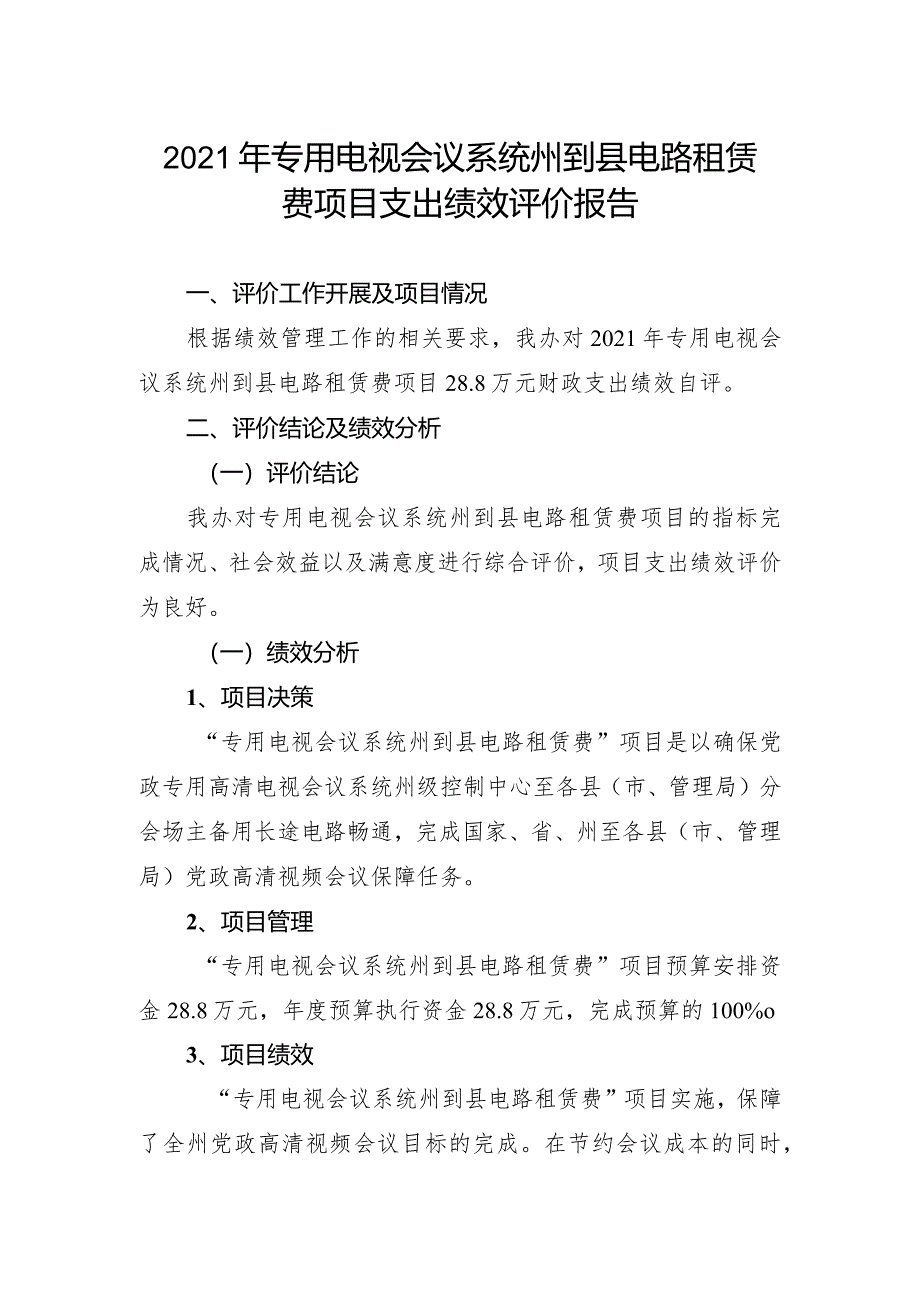 2021年专用电视会议系统州到县电路租赁费项目支出绩效评价报告

一、评价工作开展及项目情况

根据绩效管理工作的相关要求，我办对2021年专用电视会议系统州到县电路租赁费项目28.8万元财政支出绩效自评。

二、评价结论及绩效分析

（一）评价结论

我办对专用电视会议系统州到县电路租赁费项目的指标完成情况、社会效益以及满意度进行综合评价，项目支出绩效评价为良好。

（一）绩效分析

1、项目决策

“专用电视会议系统州到县电路租赁费”项目是以确保党政专用高清电视会议系统州级控制中心至各县（市、管理局）分会场主备用长途电路畅通，完成国家、省、州至各县（市、管理局）党政高清视频会议保障任务。

2、项目管理

“专用电视会议系统州到县电路租赁费”项目预算安排资金28.8万元，年度预算执行资金28.8万元，完成预算的100%o

3、项目绩效

“专用电视会议系统州到县电路租赁费”项目实施，保障了全州党政高清视频会议目标的完成。在节约会议成本的同时，